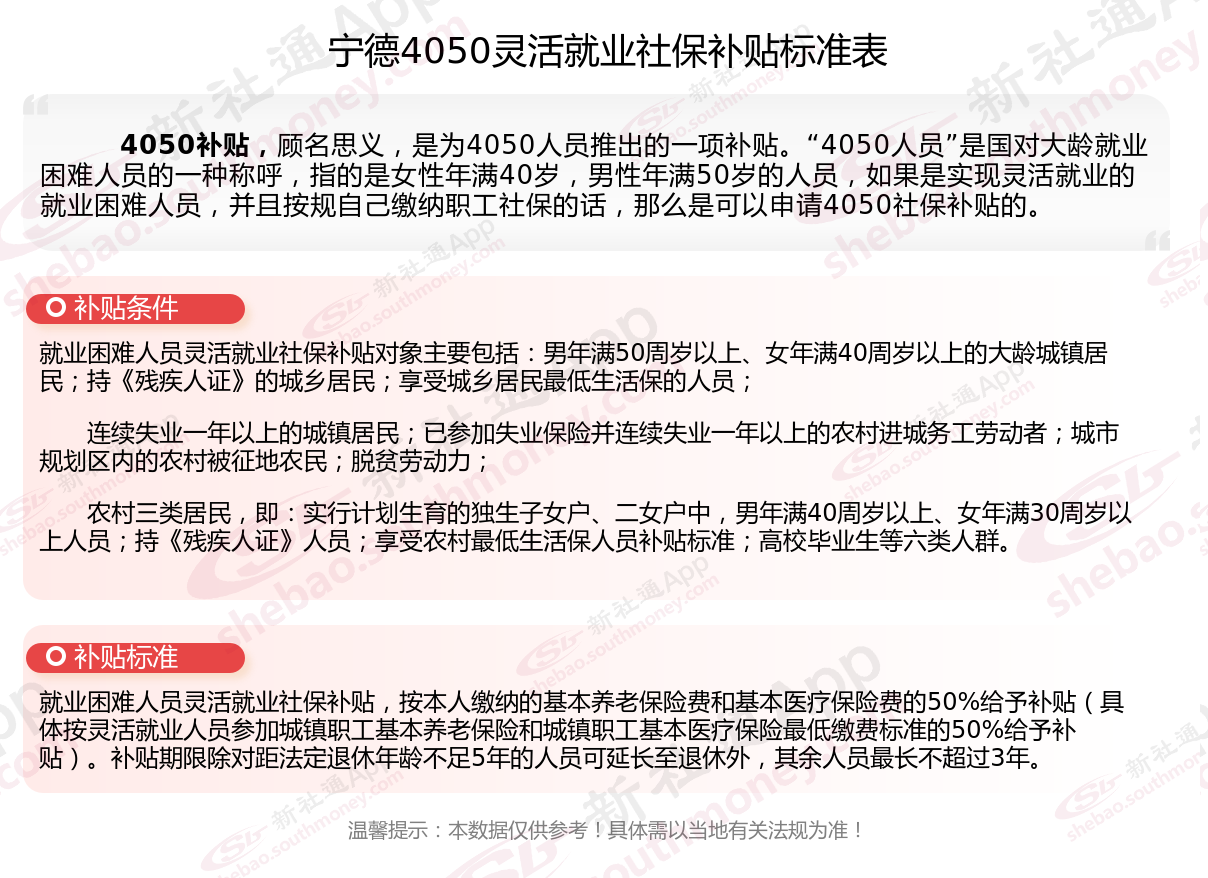 宁德4050灵活就业社保补贴标准表

4050补贴，顾名思义，是为4050人员推出的一项补贴。“4050人员”是国对大龄就业困难人员的一种称呼，指的是女性年满40岁，男性年满50岁的人员，如果是实现灵活就业的就业困难人员，并且按规自己缴纳职工社保的话，那么是可以申请4050社保补贴的。

补贴条件

就业困难人员灵活就业社保补贴对象主要包括：男年满50周岁以上、女年满40周岁以上的大龄城镇居民；持《残疾人证》的城乡居民；享受城乡居民最低生活保的人员；

连续失业一年以上的城镇居民；已参加失业保险并连续失业一年以上的农村进城务工劳动者；城市规划区内的农村被征地农民；脱贫劳动力；

农村三类居民，即：实行计划生育的独生子女户、二女户中，男年满40周岁以上、女年满30周岁以上人员；持《残疾人证》人员；享受农村最低生活保人员补贴标准；高校毕业生等六类人群。

补贴标准

就业困难人员灵活就业社保补贴，按本人缴纳的基本养老保险费和基本医疗保险费的50%给予补贴（具体按灵活就业人员参加城镇职工基本养老保险和城镇职工基本医疗保险最低缴费标准的50%给予补贴）。补贴期限除对距法定退休年龄不足5年的人员可延长至退休外，其余人员最长不超过3年。

温馨提示：本数据仅供参考！具体需以当地有关法规为准！

新社通App shebao.southmoney.com